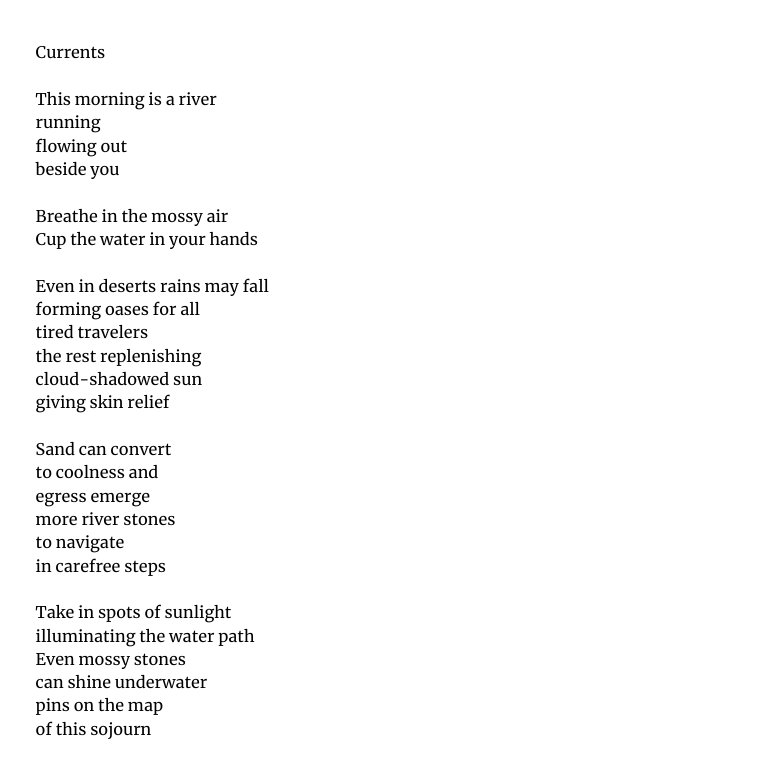 Currents

This morning is a river
running
flowing out
beside you

Breathe in the mossy air
Cup the water in your hands

Even in deserts rains may fall
forming oases for all
tired travelers
the rest replenishing
cloud-shadowed sun
giving skin relief

Sand can convert
to coolness and
egress emerge
more river stones
to navigate
in carefree steps

Take in spots of sunlight
illuminating the water path
Even mossy stones
can shine underwater
pins on the map
of this sojourn